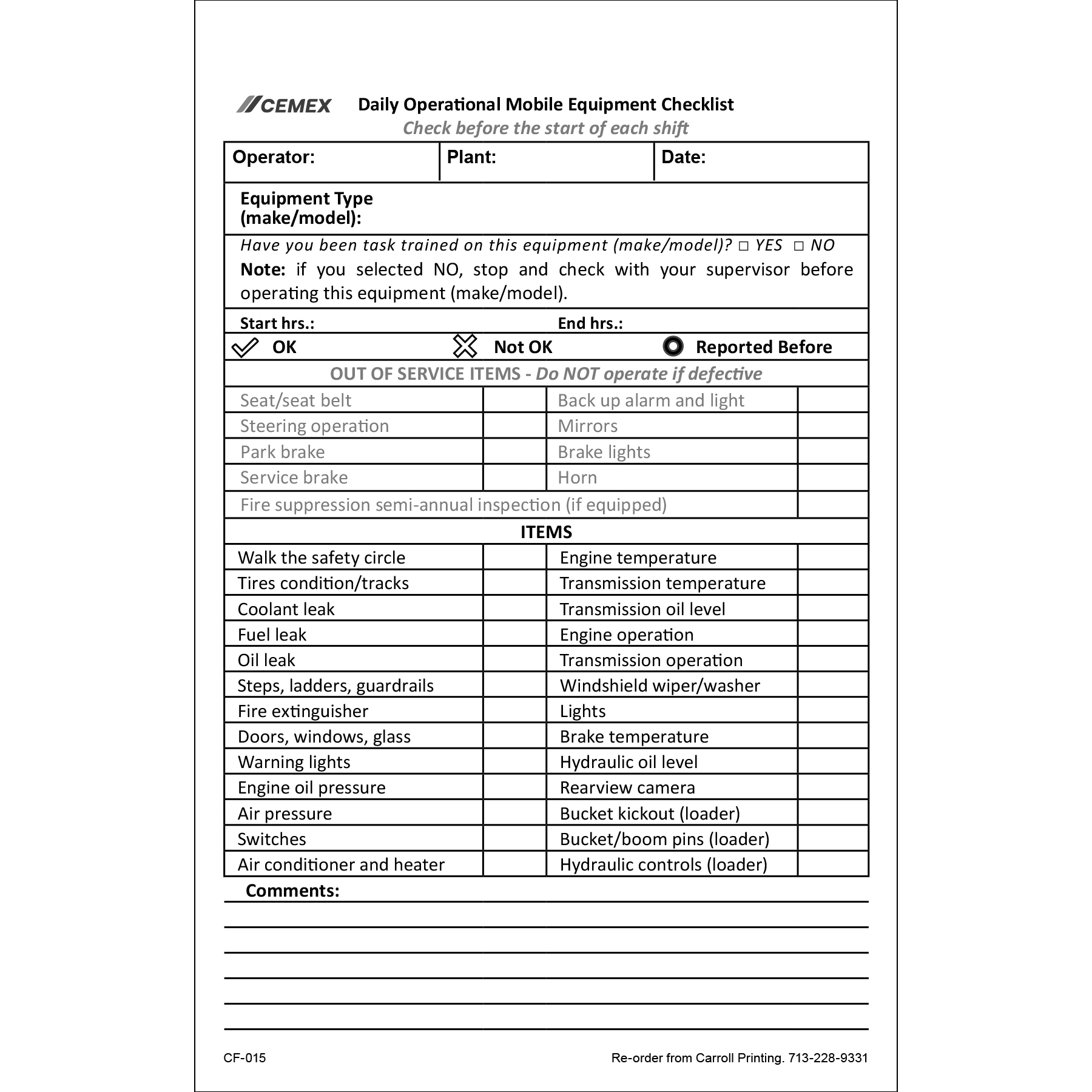 CEMEX Daily Operational Mobile Equipment Checklist
Check before the start of each shift

| Operator: | Plant: | Date: |
|---|---|---|

Equipment Type (make/model):

Have you been task trained on this equipment (make/model)? □ YES □ NO
Note: if you selected NO, stop and check with your supervisor before operating this equipment (make/model).

Start hrs.: End hrs.:

OK Not OK Reported Before

OUT OF SERVICE ITEMS - Do NOT operate if defective

| Seat/seat belt | | Back up alarm and light | |
|---|---|---|---|
| Steering operation | | Mirrors | |
| Park brake | | Brake lights | |
| Service brake | | Horn | |
| Fire suppression semi-annual inspection (if equipped) | | | |

ITEMS

| Walk the safety circle | | Engine temperature | |
|---|---|---|---|
| Tires condition/tracks | | Transmission temperature | |
| Coolant leak | | Transmission oil level | |
| Fuel leak | | Engine operation | |
| Oil leak | | Transmission operation | |
| Steps, ladders, guardrails | | Windshield wiper/washer | |
| Fire extinguisher | | Lights | |
| Doors, windows, glass | | Brake temperature | |
| Warning lights | | Hydraulic oil level | |
| Engine oil pressure | | Rearview camera | |
| Air pressure | | Bucket kickout (loader) | |
| Switches | | Bucket/boom pins (loader) | |
| Air conditioner and heater | | Hydraulic controls (loader) | |

Comments:

CF-015
Re-order from Carroll Printing. 713-228-9331